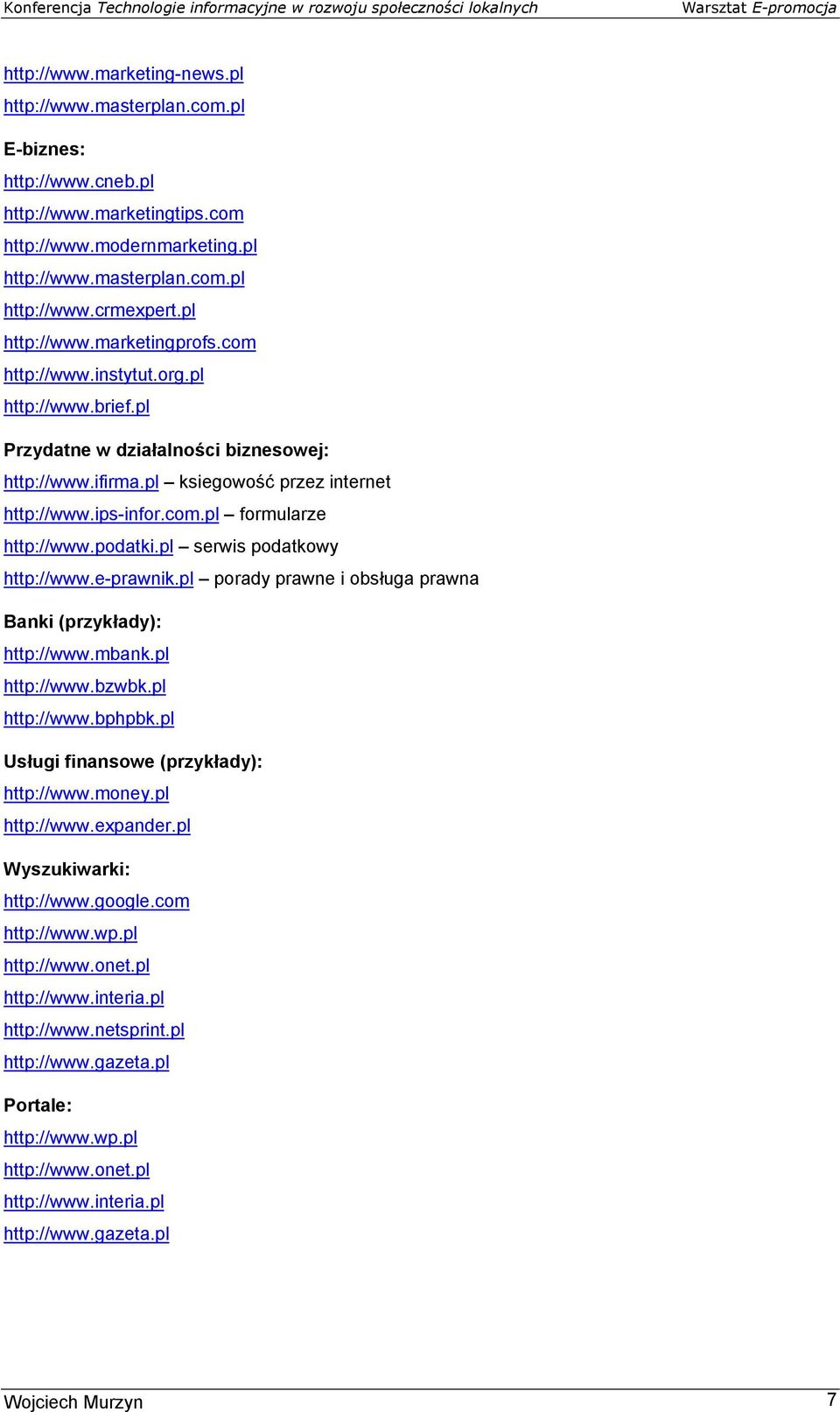 Konferencja Technologie informacyjne w rozwoju społeczności lokalnych Warsztat E-promocja

http://www.marketing-news.pl
http://www.masterplan.com.pl

E-biznes:
http://www.cneb.pl
http://www.marketingtips.com
http://www.modernmarketing.pl
http://www.masterplan.com.pl
http://www.crmexpert.pl
http://www.marketingprofs.com
http://www.instytut.org.pl
http://www.brief.pl

Przydatne w działalności biznesowej:
http://www.ifirma.pl – ksiegowość przez internet
http://www.ips-infor.com.pl – formularze
http://www.podatki.pl – serwis podatkowy
http://www.e-prawnik.pl – porady prawne i obsługa prawna

Banki (przykłady):
http://www.mbank.pl
http://www.bzwbk.pl
http://www.bphpbk.pl

Usługi finansowe (przykłady):
http://www.money.pl
http://www.expander.pl

Wyszukiwarki:
http://www.google.com
http://www.wp.pl
http://www.onet.pl
http://www.interia.pl
http://www.netsprint.pl
http://www.gazeta.pl

Portale:
http://www.wp.pl
http://www.onet.pl
http://www.interia.pl
http://www.gazeta.pl

Wojciech Murzyn 7